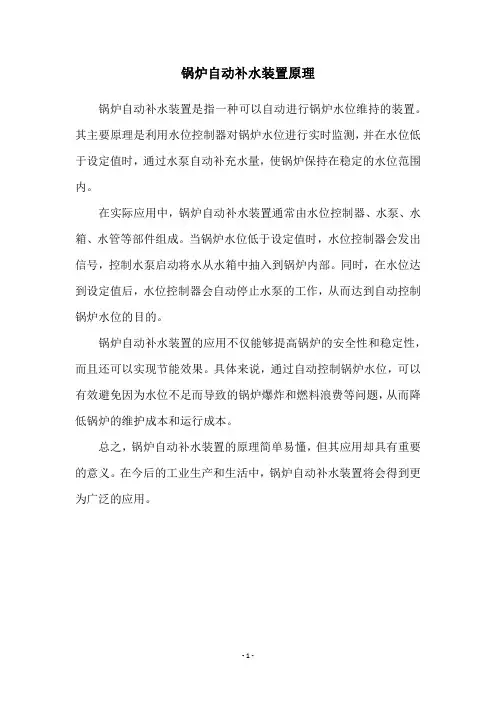 锅炉自动补水装置原理

锅炉自动补水装置是指一种可以自动进行锅炉水位维持的装置。其主要原理是利用水位控制器对锅炉水位进行实时监测，并在水位低于设定值时，通过水泵自动补充水量，使锅炉保持在稳定的水位范围内。

在实际应用中，锅炉自动补水装置通常由水位控制器、水泵、水箱、水管等部件组成。当锅炉水位低于设定值时，水位控制器会发出信号，控制水泵启动将水从水箱中抽入到锅炉内部。同时，在水位达到设定值后，水位控制器会自动停止水泵的工作，从而达到自动控制锅炉水位的目的。

锅炉自动补水装置的应用不仅能够提高锅炉的安全性和稳定性，而且还可以实现节能效果。具体来说，通过自动控制锅炉水位，可以有效避免因为水位不足而导致的锅炉爆炸和燃料浪费等问题，从而降低锅炉的维护成本和运行成本。

总之，锅炉自动补水装置的原理简单易懂，但其应用却具有重要的意义。在今后的工业生产和生活中，锅炉自动补水装置将会得到更为广泛的应用。

- 1 -